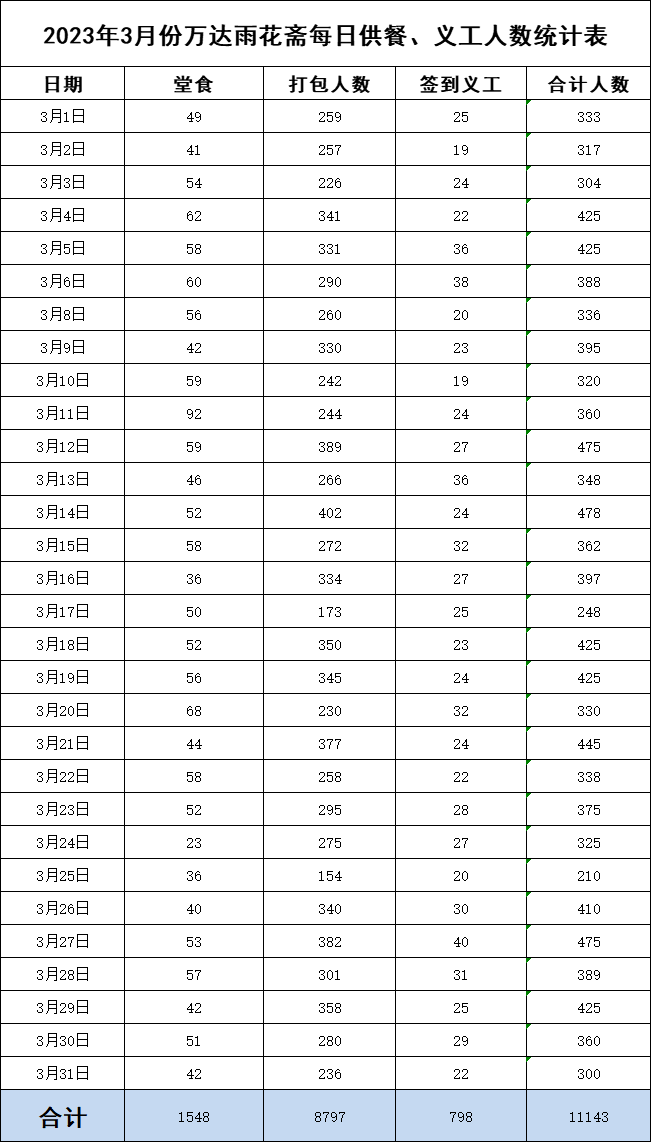 2023年3月份万达雨花斋每日供餐、义工人数统计表

| 日期 | 堂食 | 打包人数 | 签到义工 | 合计人数 |
|---|---|---|---|---|
| 3月1日 | 49 | 259 | 25 | 333 |
| 3月2日 | 41 | 257 | 19 | 317 |
| 3月3日 | 54 | 226 | 24 | 304 |
| 3月4日 | 62 | 341 | 22 | 425 |
| 3月5日 | 58 | 331 | 36 | 425 |
| 3月6日 | 60 | 290 | 38 | 388 |
| 3月8日 | 56 | 260 | 20 | 336 |
| 3月9日 | 42 | 330 | 23 | 395 |
| 3月10日 | 59 | 242 | 19 | 320 |
| 3月11日 | 92 | 244 | 24 | 360 |
| 3月12日 | 59 | 389 | 27 | 475 |
| 3月13日 | 46 | 266 | 36 | 348 |
| 3月14日 | 52 | 402 | 24 | 478 |
| 3月15日 | 58 | 272 | 32 | 362 |
| 3月16日 | 36 | 334 | 27 | 397 |
| 3月17日 | 50 | 173 | 25 | 248 |
| 3月18日 | 52 | 350 | 23 | 425 |
| 3月19日 | 56 | 345 | 24 | 425 |
| 3月20日 | 68 | 230 | 32 | 330 |
| 3月21日 | 44 | 377 | 24 | 445 |
| 3月22日 | 58 | 258 | 22 | 338 |
| 3月23日 | 52 | 295 | 28 | 375 |
| 3月24日 | 23 | 275 | 27 | 325 |
| 3月25日 | 36 | 154 | 20 | 210 |
| 3月26日 | 40 | 340 | 30 | 410 |
| 3月27日 | 53 | 382 | 40 | 475 |
| 3月28日 | 57 | 301 | 31 | 389 |
| 3月29日 | 42 | 358 | 25 | 425 |
| 3月30日 | 51 | 280 | 29 | 360 |
| 3月31日 | 42 | 236 | 22 | 300 |
| 合计 | 1548 | 8797 | 798 | 11143 |